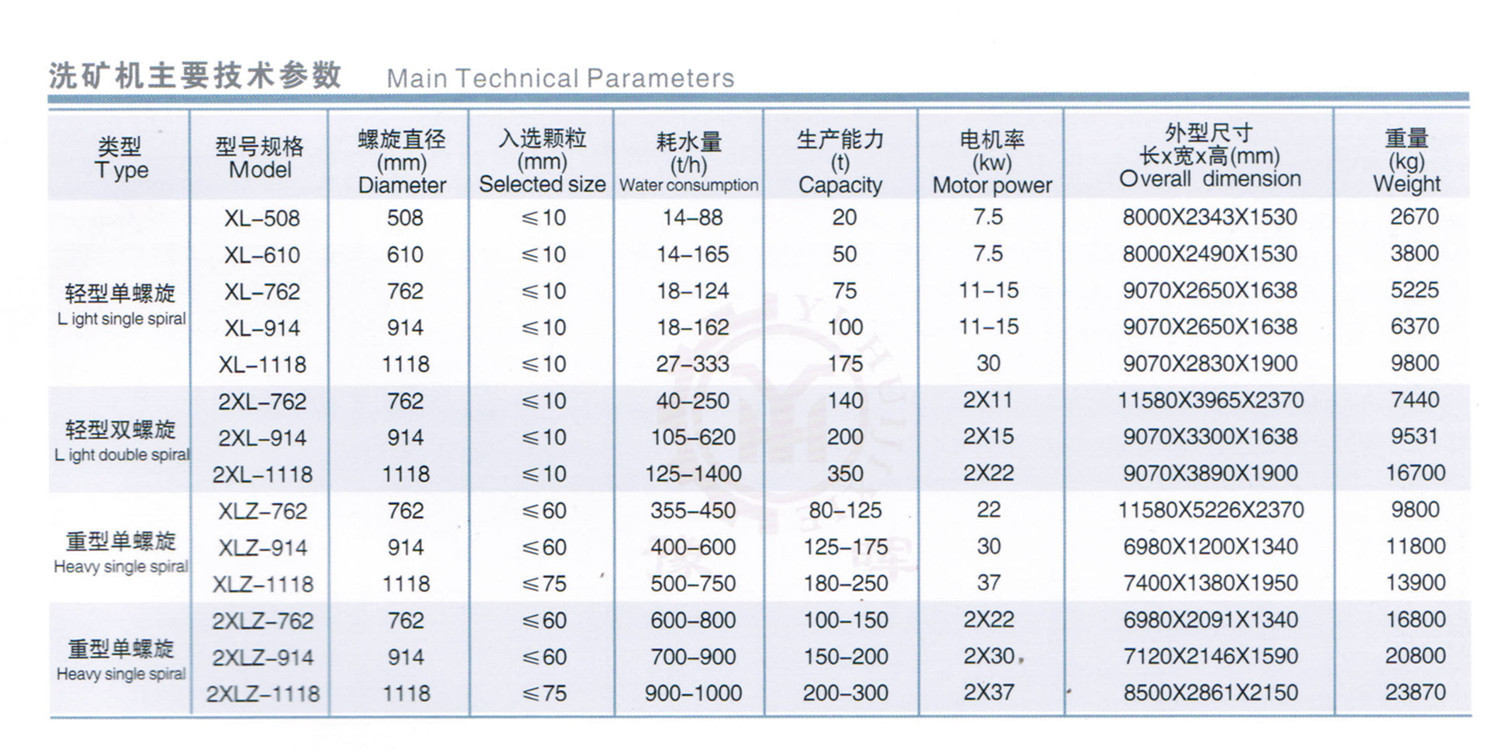 洗矿机主要技术参数 Main Technical Parameters

| 类型 Type | 型号规格 Model | 螺旋直径 (mm) Diameter | 入选颗粒 (mm) Selected size | 耗水量 (t/h) Water consumption | 生产能力 (t) Capacity | 电机率 (kw) Motor power | 外型尺寸 长x宽x高(mm) Overall dimension | 重量 (kg) Weight |
|---|---|---|---|---|---|---|---|---|
| 轻型单螺旋 Light single spiral | XL-508 | 508 | ≤10 | 14-88 | 20 | 7.5 | 8000X2343X1530 | 2670 |
| | XL-610 | 610 | ≤10 | 14-165 | 50 | 7.5 | 8000X2490X1530 | 3800 |
| | XL-762 | 762 | ≤10 | 18-124 | 75 | 11-15 | 9070X2650X1638 | 5225 |
| | XL-914 | 914 | ≤10 | 18-162 | 100 | 11-15 | 9070X2650X1638 | 6370 |
| | XL-1118 | 1118 | ≤10 | 27-333 | 175 | 30 | 9070X2830X1900 | 9800 |
| 轻型双螺旋 Light double spiral | 2XL-762 | 762 | ≤10 | 40-250 | 140 | 2X11 | 11580X3965X2370 | 7440 |
| | 2XL-914 | 914 | ≤10 | 105-620 | 200 | 2X15 | 9070X3300X1638 | 9531 |
| | 2XL-1118 | 1118 | ≤10 | 125-1400 | 350 | 2X22 | 9070X3890X1900 | 16700 |
| 重型单螺旋 Heavy single spiral | XLZ-762 | 762 | ≤60 | 355-450 | 80-125 | 22 | 11580X5226X2370 | 9800 |
| | XLZ-914 | 914 | ≤60 | 400-600 | 125-175 | 30 | 6980X1200X1340 | 11800 |
| | XLZ-1118 | 1118 | ≤75 | 500-750 | 180-250 | 37 | 7400X1380X1950 | 13900 |
| 重型单螺旋 Heavy single spiral | 2XLZ-762 | 762 | ≤60 | 600-800 | 100-150 | 2X22 | 6980X2091X1340 | 16800 |
| | 2XLZ-914 | 914 | ≤60 | 700-900 | 150-200 | 2X30 | 7120X2146X1590 | 20800 |
| | 2XLZ-1118 | 1118 | ≤75 | 900-1000 | 200-300 | 2X37 | 8500X2861X2150 | 23870 |